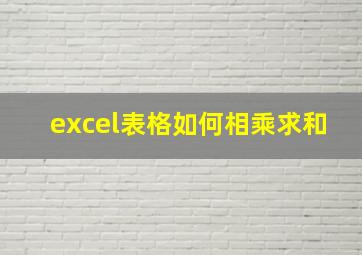 excel表格如何相乘求和